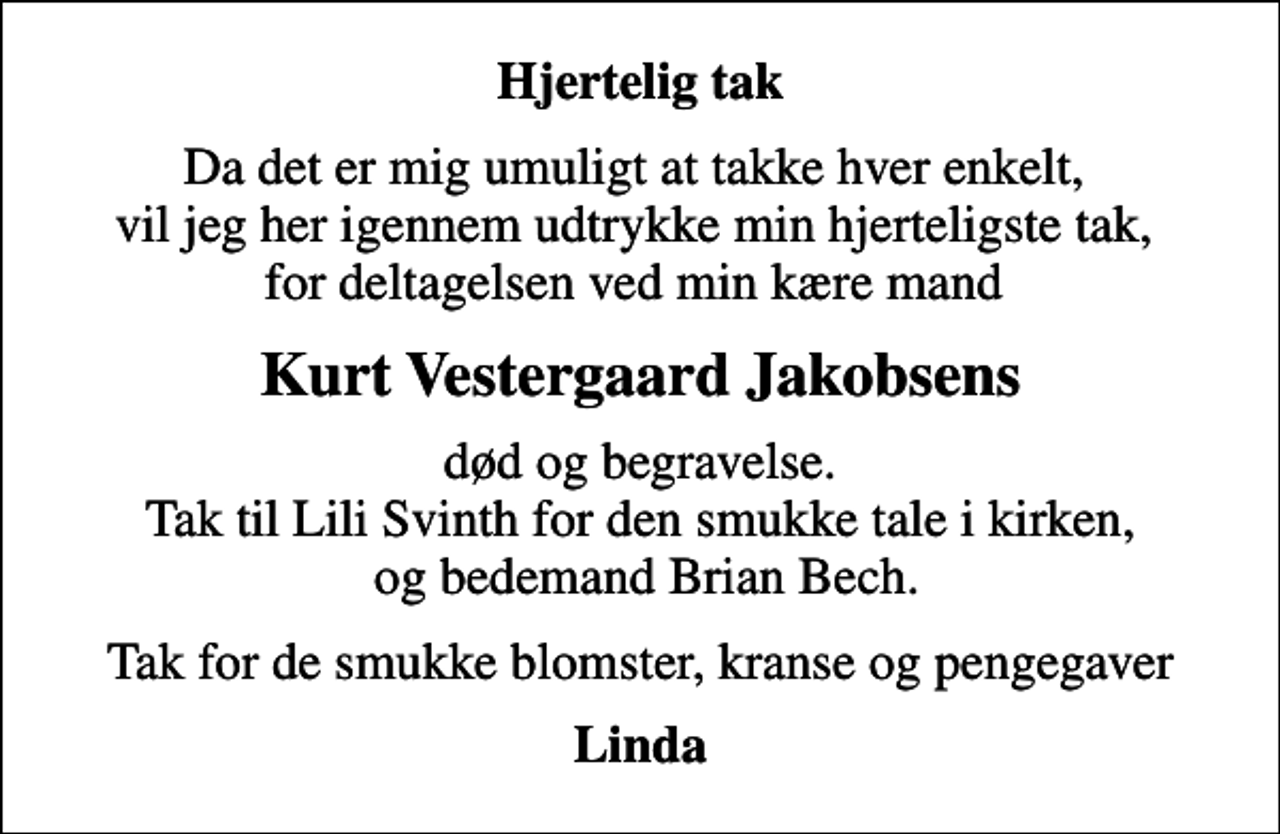 Hjertelig tak

Da det er mig umuligt at takke hver enkelt, vil jeg her igennem udtrykke min hjerteligste tak, for deltagelsen ved min kære mand

Kurt Vestergaard Jakobsens

død og begravelse.
Tak til Lili Svinth for den smukke tale i kirken, og bedemand Brian Bech.

Tak for de smukke blomster, kranse og pengegaver

Linda